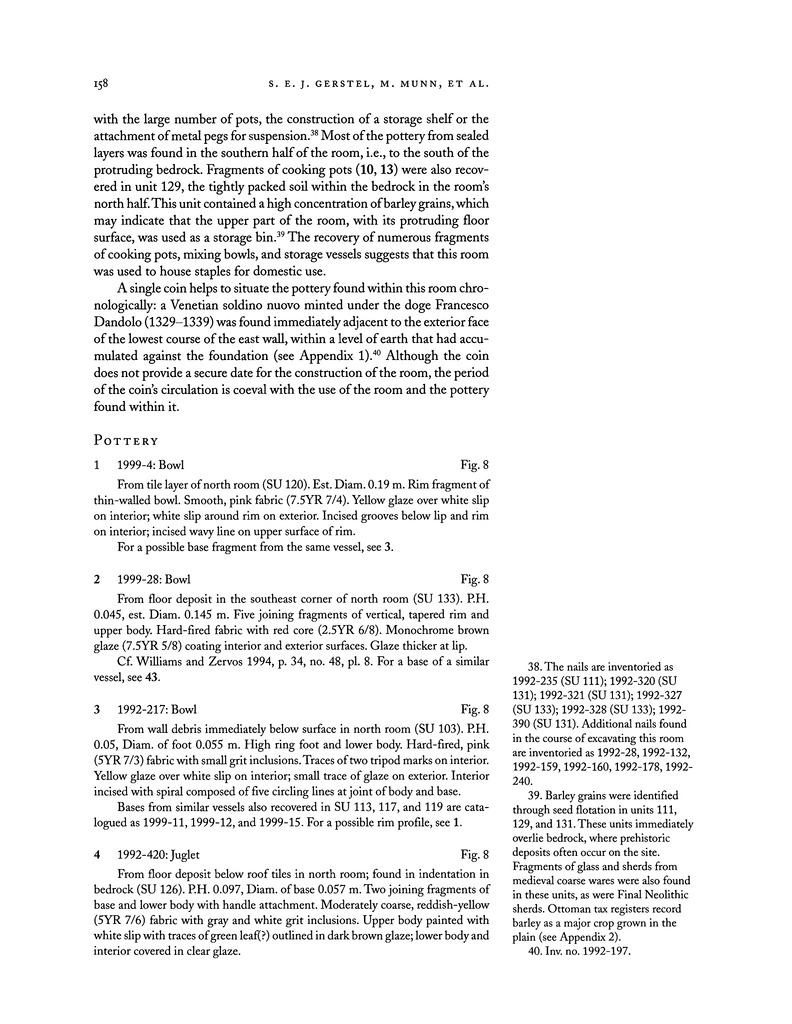 158 S. E. J. GERSTEL, M. MUNN, ET AL.

with the large number of pots, the construction of a storage shelf or the attachment of metal pegs for suspension.$^{38}$ Most of the pottery from sealed layers was found in the southern half of the room, i.e., to the south of the protruding bedrock. Fragments of cooking pots (10, 13) were also recovered in unit 129, the tightly packed soil within the bedrock in the room's north half. This unit contained a high concentration of barley grains, which may indicate that the upper part of the room, with its protruding floor surface, was used as a storage bin.$^{39}$ The recovery of numerous fragments of cooking pots, mixing bowls, and storage vessels suggests that this room was used to house staples for domestic use.

A single coin helps to situate the pottery found within this room chronologically: a Venetian soldino nuovo minted under the doge Francesco Dandolo (1329–1339) was found immediately adjacent to the exterior face of the lowest course of the east wall, within a level of earth that had accumulated against the foundation (see Appendix 1).$^{40}$ Although the coin does not provide a secure date for the construction of the room, the period of the coin's circulation is coeval with the use of the room and the pottery found within it.

POTTERY

1 1999-4: Bowl Fig. 8

From tile layer of north room (SU 120). Est. Diam. 0.19 m. Rim fragment of thin-walled bowl. Smooth, pink fabric (7.5YR 7/4). Yellow glaze over white slip on interior; white slip around rim on exterior. Incised grooves below lip and rim on interior; incised wavy line on upper surface of rim.

For a possible base fragment from the same vessel, see 3.

2 1999-28: Bowl Fig. 8

From floor deposit in the southeast corner of north room (SU 133). P.H. 0.045, est. Diam. 0.145 m. Five joining fragments of vertical, tapered rim and upper body. Hard-fired fabric with red core (2.5YR 6/8). Monochrome brown glaze (7.5YR 5/8) coating interior and exterior surfaces. Glaze thicker at lip.

Cf. Williams and Zervos 1994, p. 34, no. 48, pl. 8. For a base of a similar vessel, see 43.

3 1992-217: Bowl Fig. 8

From wall debris immediately below surface in north room (SU 103). P.H. 0.05, Diam. of foot 0.055 m. High ring foot and lower body. Hard-fired, pink (5YR 7/3) fabric with small grit inclusions. Traces of two tripod marks on interior. Yellow glaze over white slip on interior; small trace of glaze on exterior. Interior incised with spiral composed of five circling lines at joint of body and base.

Bases from similar vessels also recovered in SU 113, 117, and 119 are catalogued as 1999-11, 1999-12, and 1999-15. For a possible rim profile, see 1.

4 1992-420: Juglet Fig. 8

From floor deposit below roof tiles in north room; found in indentation in bedrock (SU 126). P.H. 0.097, Diam. of base 0.057 m. Two joining fragments of base and lower body with handle attachment. Moderately coarse, reddish-yellow (5YR 7/6) fabric with gray and white grit inclusions. Upper body painted with white slip with traces of green leaf(?) outlined in dark brown glaze; lower body and interior covered in clear glaze.

38. The nails are inventoried as 1992-235 (SU 111); 1992-320 (SU 131); 1992-321 (SU 131); 1992-327 (SU 133); 1992-328 (SU 133); 1992-390 (SU 131). Additional nails found in the course of excavating this room are inventoried as 1992-28, 1992-132, 1992-159, 1992-160, 1992-178, 1992-240.

39. Barley grains were identified through seed flotation in units 111, 129, and 131. These units immediately overlie bedrock, where prehistoric deposits often occur on the site. Fragments of glass and sherds from medieval coarse wares were also found in these units, as were Final Neolithic sherds. Ottoman tax registers record barley as a major crop grown in the plain (see Appendix 2).

40. Inv. no. 1992-197.